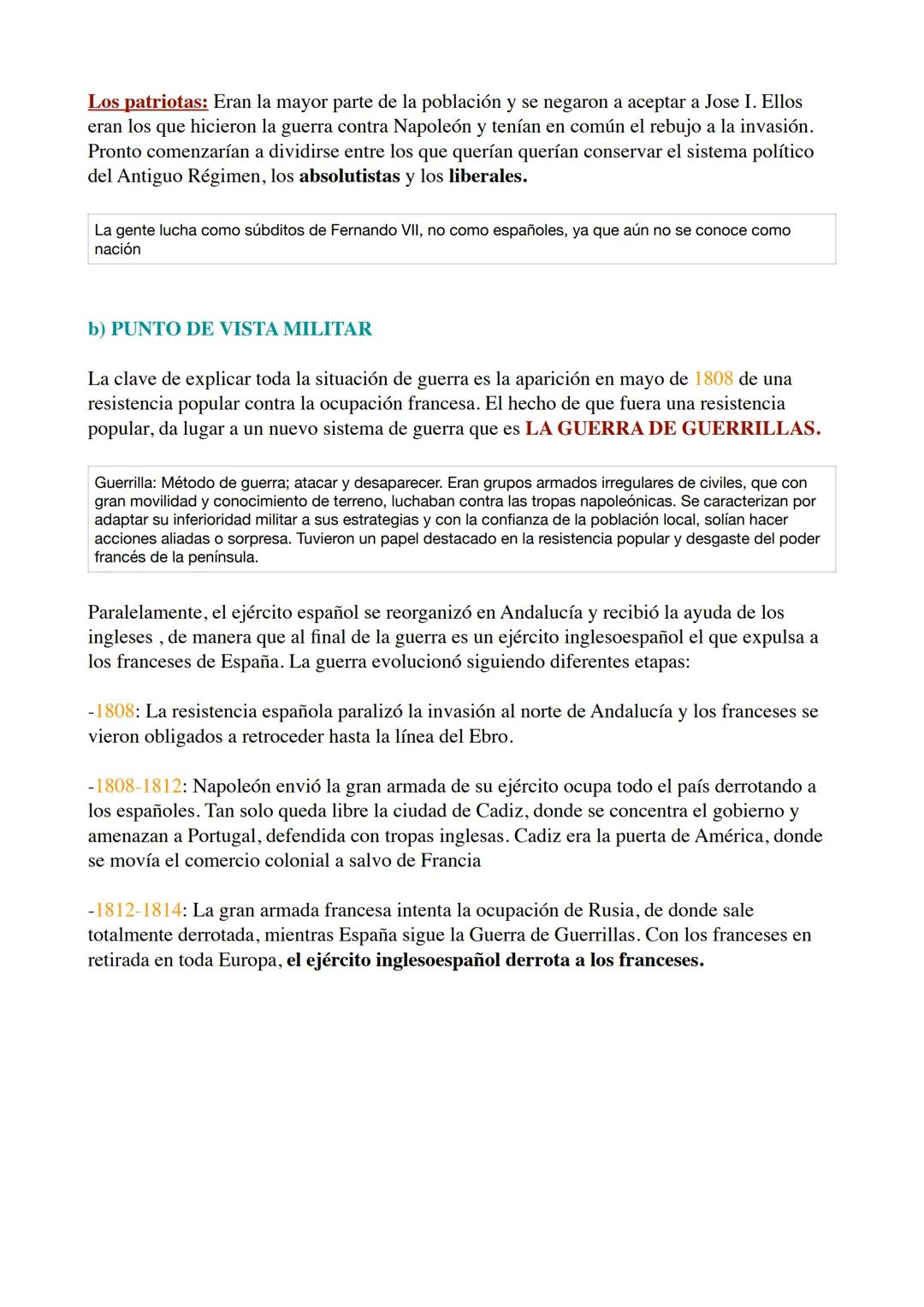 Los patriotas: Eran la mayor parte de la población y se negaron a aceptar a Jose I. Ellos eran los que hicieron la guerra contra Napoleón y tenían en común el rebujo a la invasión. Pronto comenzarían a dividirse entre los que querían querían conservar el sistema político del Antiguo Régimen, los absolutistas y los liberales.

La gente lucha como súbditos de Fernando VII, no como españoles, ya que aún no se conoce como nación

b) PUNTO DE VISTA MILITAR

La clave de explicar toda la situación de guerra es la aparición en mayo de 1808 de una resistencia popular contra la ocupación francesa. El hecho de que fuera una resistencia popular, da lugar a un nuevo sistema de guerra que es LA GUERRA DE GUERRILLAS.

Guerrilla: Método de guerra; atacar y desaparecer. Eran grupos armados irregulares de civiles, que con gran movilidad y conocimiento de terreno, luchaban contra las tropas napoleónicas. Se caracterizan por adaptar su inferioridad militar a sus estrategias y con la confianza de la población local, solían hacer acciones aliadas o sorpresa. Tuvieron un papel destacado en la resistencia popular y desgaste del poder francés de la península.

Paralelamente, el ejército español se reorganizó en Andalucía y recibió la ayuda de los ingleses , de manera que al final de la guerra es un ejército inglesoespañol el que expulsa a los franceses de España. La guerra evolucionó siguiendo diferentes etapas:

-1808: La resistencia española paralizó la invasión al norte de Andalucía y los franceses se vieron obligados a retroceder hasta la línea del Ebro.

-1808-1812: Napoleón envió la gran armada de su ejército ocupa todo el país derrotando a los españoles. Tan solo queda libre la ciudad de Cadiz, donde se concentra el gobierno y amenazan a Portugal, defendida con tropas inglesas. Cadiz era la puerta de América, donde se movía el comercio colonial a salvo de Francia

-1812-1814: La gran armada francesa intenta la ocupación de Rusia, de donde sale totalmente derrotada, mientras España sigue la Guerra de Guerrillas. Con los franceses en retirada en toda Europa, el ejército inglesoespañol derrota a los franceses.